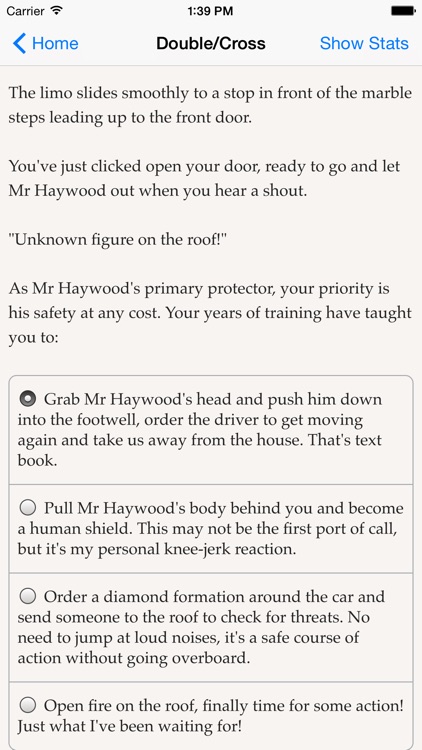 Carrier 1:39 PM

Home Double/Cross Show Stats

The limo slides smoothly to a stop in front of the marble steps leading up to the front door.

You've just clicked open your door, ready to go and let Mr Haywood out when you hear a shout.

"Unknown figure on the roof!"

As Mr Haywood's primary protector, your priority is his safety at any cost. Your years of training have taught you to:

Grab Mr Haywood's head and push him down into the footwell, order the driver to get moving again and take us away from the house. That's text book.

Pull Mr Haywood's body behind you and become a human shield. This may not be the first port of call, but it's my personal knee-jerk reaction.

Order a diamond formation around the car and send someone to the roof to check for threats. No need to jump at loud noises, it's a safe course of action without going overboard.

Open fire on the roof, finally time for some action! Just what I've been waiting for!